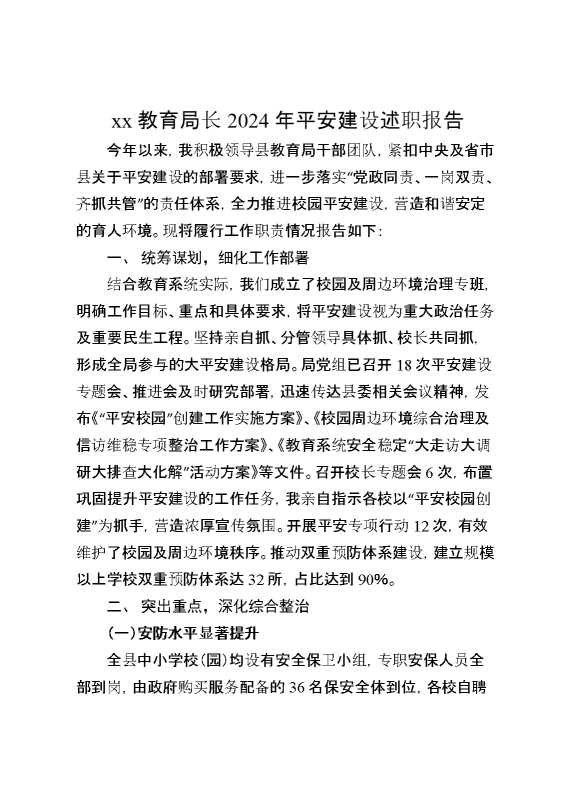 xx 教育局长 2024 年平安建设述职报告

今年以来，我积极领导县教育局干部团队，紧扣中央及省市县关于平安建设的部署要求，进一步落实“党政同责、一岗双责、齐抓共管”的责任体系，全力推进校园平安建设，营造和谐安定的育人环境。现将履行工作职责情况报告如下：

一、 统筹谋划，细化工作部署

结合教育系统实际，我们成立了校园及周边环境治理专班，明确工作目标、重点和具体要求，将平安建设视为重大政治任务及重要民生工程。坚持亲自抓、分管领导具体抓、校长共同抓，形成全局参与的大平安建设格局。局党组已召开 18 次平安建设专题会、推进会及时研究部署，迅速传达县委相关会议精神，发布《“平安校园”创建工作实施方案》、《校园周边环境综合治理及信访维稳专项整治工作方案》、《教育系统安全稳定“大走访大调研大排查大化解”活动方案》等文件。召开校长专题会 6 次，布置巩固提升平安建设的工作任务，我亲自指示各校以“平安校园创建”为抓手，营造浓厚宣传氛围。开展平安专项行动 12 次，有效维护了校园及周边环境秩序。推动双重预防体系建设，建立规模以上学校双重预防体系达 32 所，占比达到 90%。

二、 突出重点，深化综合整治

(一)安防水平显著提升

全县中小学校(园)均设有安全保卫小组，专职安保人员全部到岗，由政府购买服务配备的 36 名保安全体到位，各校自聘